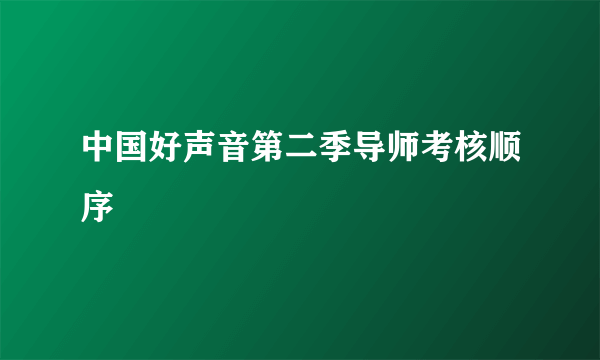 中国好声音第二季导师考核顺序